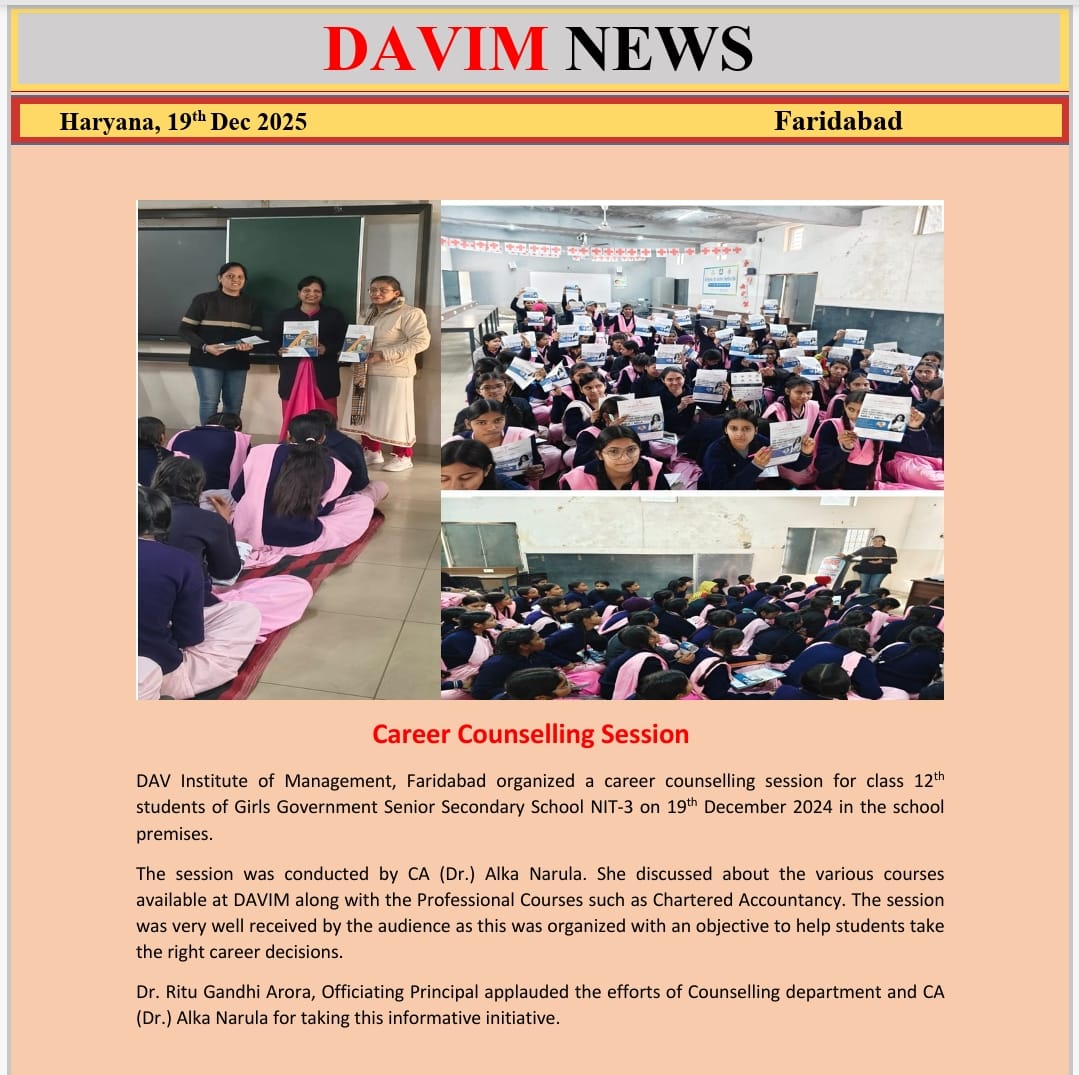 DAVIM NEWS

Haryana, 19$^{th}$ Dec 2025

Faridabad

Career Counselling Session

DAV Institute of Management, Faridabad organized a career counselling session for class 12$^{th}$ students of Girls Government Senior Secondary School NIT-3 on 19$^{th}$ December 2024 in the school premises.

The session was conducted by CA (Dr.) Alka Narula. She discussed about the various courses available at DAVIM along with the Professional Courses such as Chartered Accountancy. The session was very well received by the audience as this was organized with an objective to help students take the right career decisions.

Dr. Ritu Gandhi Arora, Officiating Principal applauded the efforts of Counselling department and CA (Dr.) Alka Narula for taking this informative initiative.